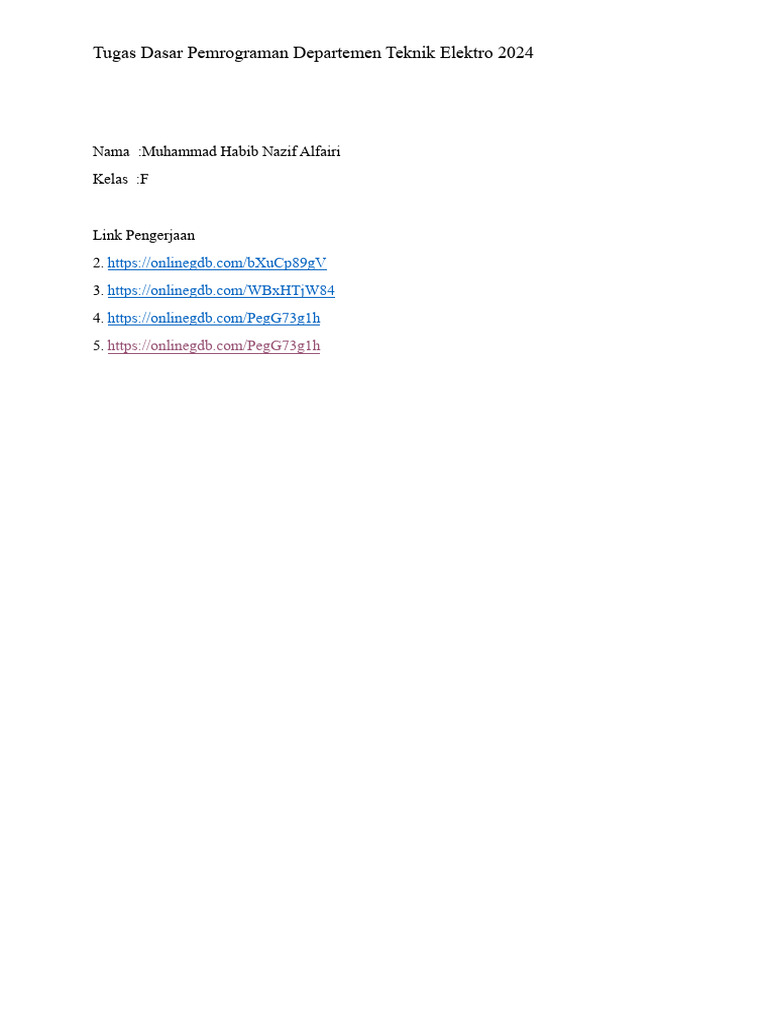 Tugas Dasar Pemrograman Departemen Teknik Elektro 2024

Nama :Muhammad Habib Nazif Alfairi
Kelas :F

Link Pengerjaan
2. https://onlinegdb.com/bXuCp89gV
3. https://onlinegdb.com/WBxHTjW84
4. https://onlinegdb.com/PegG73g1h
5. https://onlinegdb.com/PegG73g1h